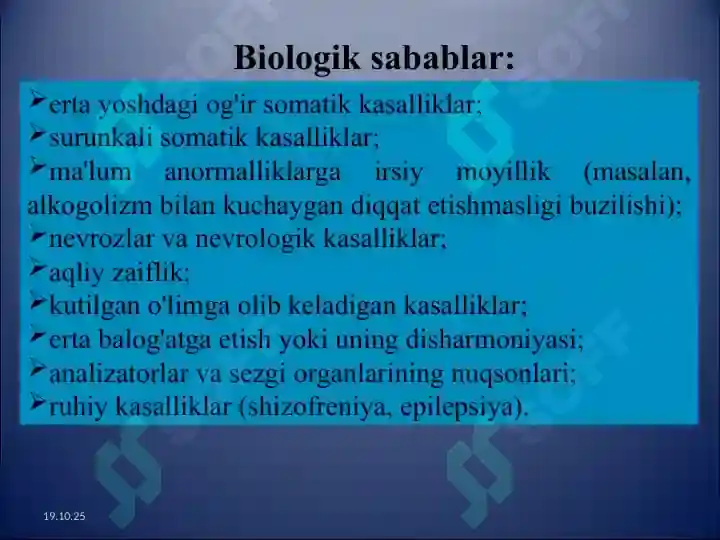 Biologik sabablar:

➢erta yoshdagi og'ir somatik kasalliklar;
➢surunkali somatik kasalliklar;
➢ma'lum anormalliklarga irsiy moyillik (masalan, alkogolizm bilan kuchaygan diqqat etishmasligi buzilishi);
➢nevrozlar va nevrologik kasalliklar;
➢aqliy zaiflik;
➢kutilgan o'limga olib keladigan kasalliklar;
➢erta balog'atga etish yoki uning disharmoniyasi;
➢analizatorlar va sezgi organlarining nuqsonlari;
➢ruhiy kasalliklar (shizofreniya, epilepsiya).

19.10.25